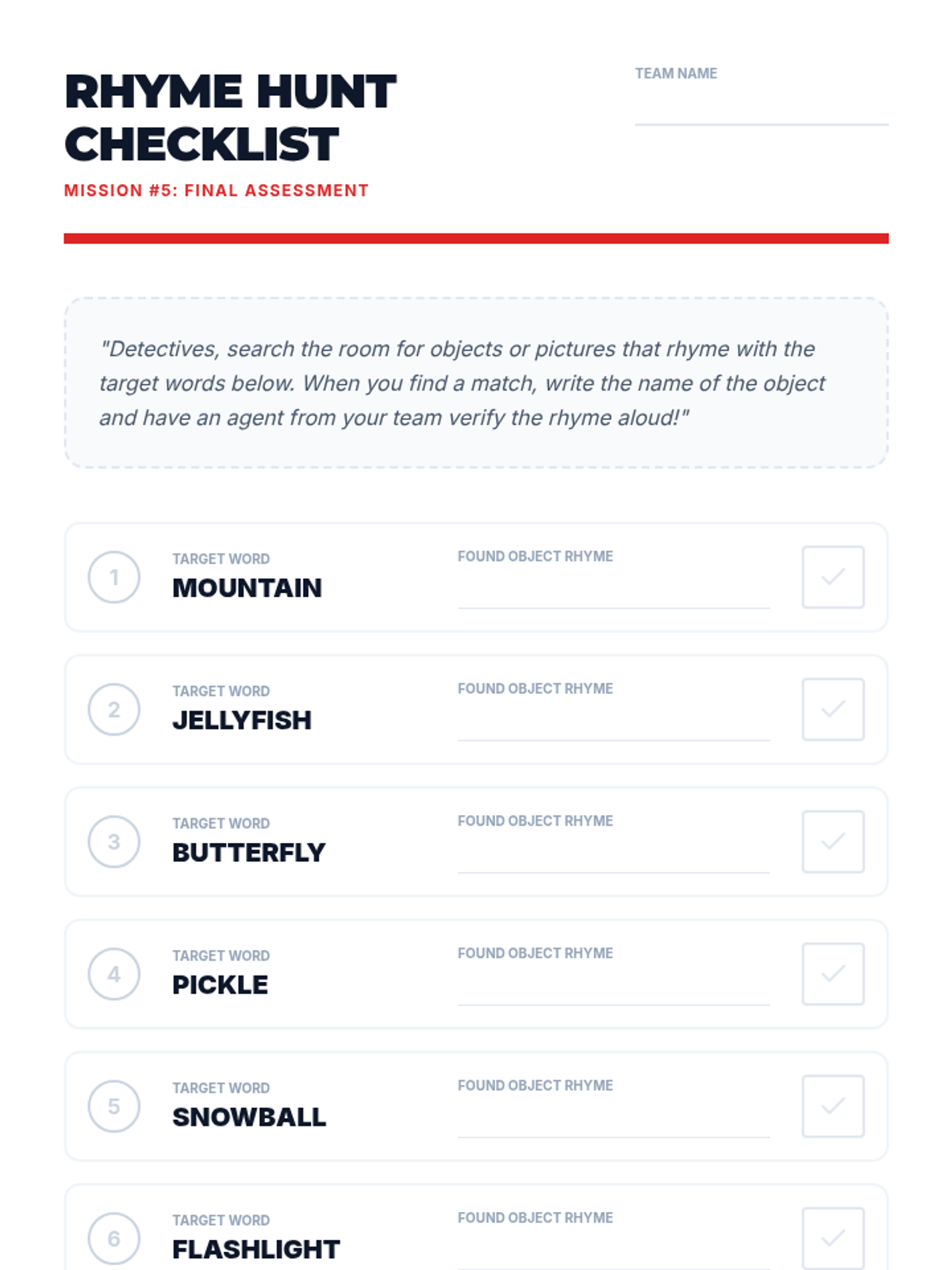 RHYME HUNT CHECKLIST

MISSION #5: FINAL ASSESSMENT

TEAM NAME

"Detectives, search the room for objects or pictures that rhyme with the target words below. When you find a match, write the name of the object and have an agent from your team verify the rhyme aloud!"

1
TARGET WORD
MOUNTAIN
FOUND OBJECT RHYME

2
TARGET WORD
JELLYFISH
FOUND OBJECT RHYME

3
TARGET WORD
BUTTERFLY
FOUND OBJECT RHYME

4
TARGET WORD
PICKLE
FOUND OBJECT RHYME

5
TARGET WORD
SNOWBALL
FOUND OBJECT RHYME

6
TARGET WORD
FLASHLIGHT
FOUND OBJECT RHYME